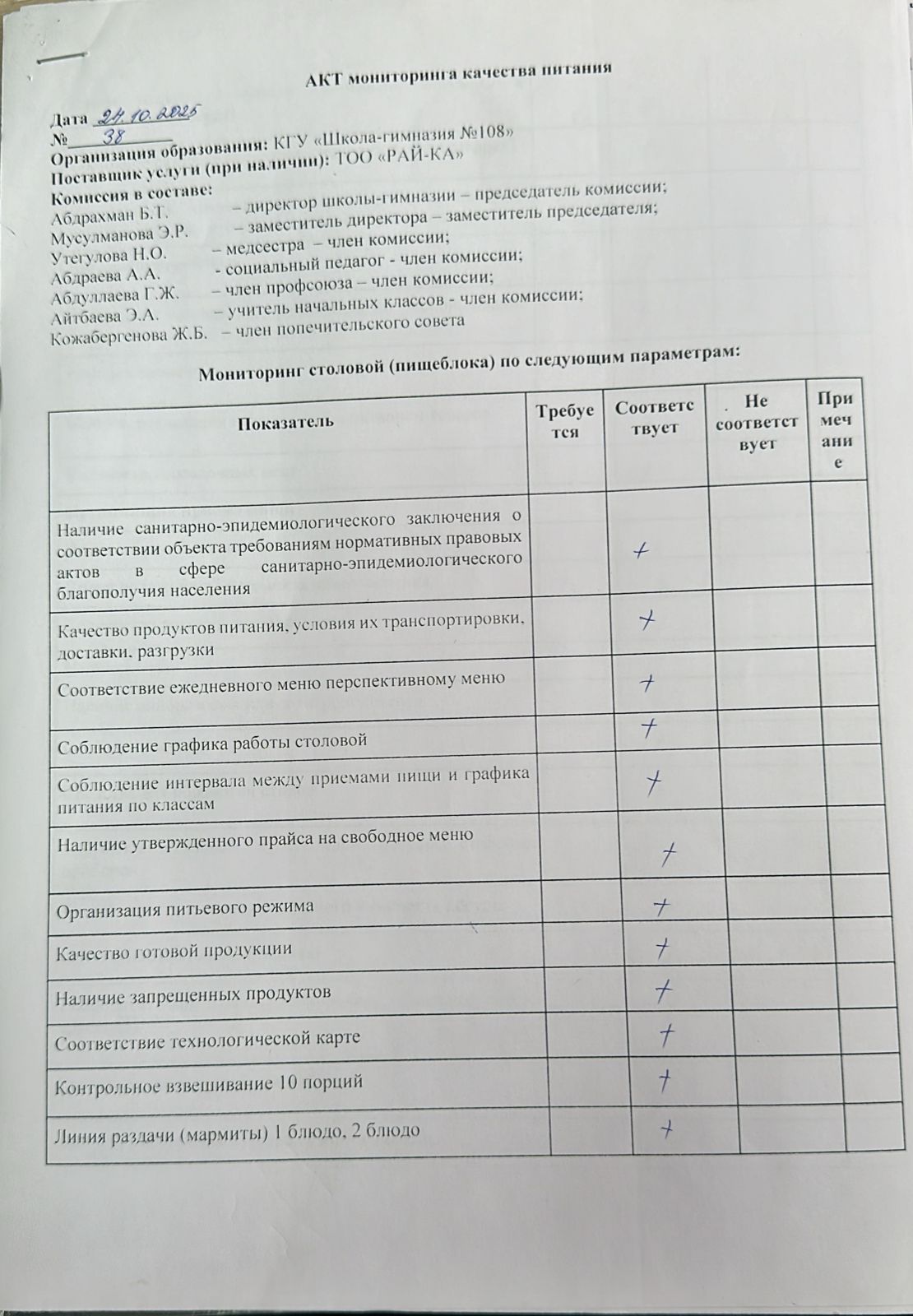 АКТ мониторинга качества питания

Дата 24.10.2025
№ 38
Организация образования: КГУ «Школа-гимназия №108»
Поставщик услуги (при наличии): ТОО «РАЙ-КА»
Комиссия в составе:
Абдрахман Б.Т. – директор школы-гимназии – председатель комиссии;
Мусулманова Э.Р. – заместитель директора – заместитель председателя;
Утегулова Н.О. – медсестра – член комиссии;
Абдраева А.А. - социальный педагог - член комиссии;
Абдуллаева Г.Ж. – член профсоюза – член комиссии;
Айтбаева Э.А. – учитель начальных классов - член комиссии;
Кожабергенова Ж.Б. – член попечительского совета

Мониторинг столовой (пищеблока) по следующим параметрам:

| Показатель | Требуется | Соответствует | Не соответствует | Примечание |
|---|---|---|---|---|
| Наличие санитарно-эпидемиологического заключения о соответствии объекта требованиям нормативных правовых актов в сфере санитарно-эпидемиологического благополучия населения | | + | | |
| Качество продуктов питания, условия их транспортировки, доставки, разгрузки | | + | | |
| Соответствие ежедневного меню перспективному меню | | + | | |
| Соблюдение графика работы столовой | | + | | |
| Соблюдение интервала между приемами пищи и графика питания по классам | | + | | |
| Наличие утвержденного прайса на свободное меню | | + | | |
| Организация питьевого режима | | + | | |
| Качество готовой продукции | | + | | |
| Наличие запрещенных продуктов | | + | | |
| Соответствие технологической карте | | + | | |
| Контрольное взвешивание 10 порций | | + | | |
| Линия раздачи (мармиты) 1 блюдо, 2 блюдо | | + | | |